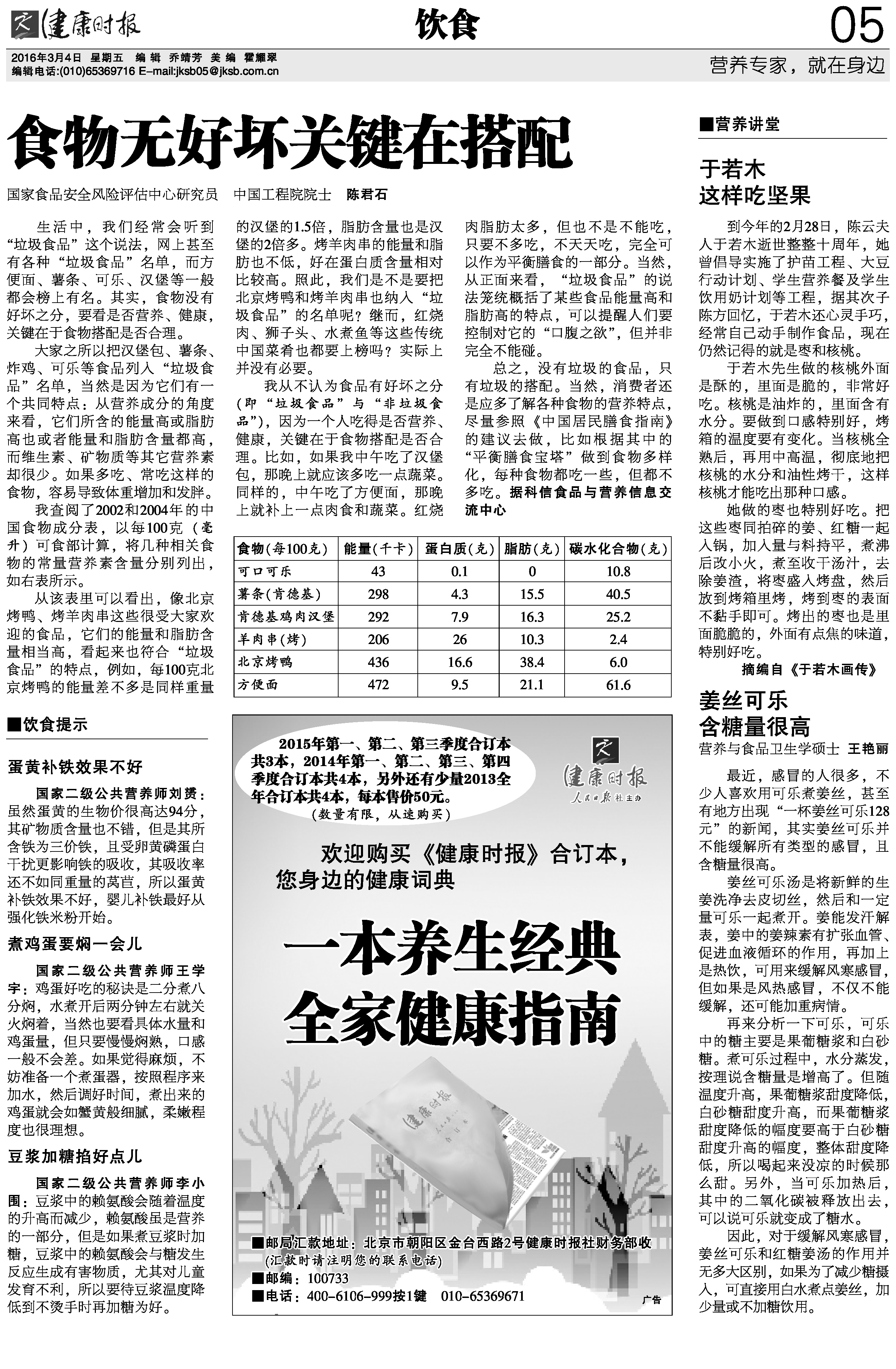 健康时报 饮食 05

2016年3月4日 星期五 编辑 乔靖芳 美编 霍耀翠
编辑电话:(010)65369716 E-mail:jksb05@jksb.com.cn

营养专家，就在身边

食物无好坏关键在搭配

国家食品安全风险评估中心研究员 中国工程院院士 陈君石

生活中，我们经常会听到“垃圾食品”这个说法，网上甚至有各种“垃圾食品”名单，而方便面、薯条、可乐、汉堡等一般都会榜上有名。其实，食物没有好坏之分，要看是否营养、健康，关键在于食物搭配是否合理。

大家之所以把汉堡包、薯条、炸鸡、可乐等食品列入“垃圾食品”名单，当然是因为它们有一个共同特点：从营养成分的角度来看，它们所含的能量高或脂肪高也或者能量和脂肪含量都高，而维生素、矿物质等其它营养素却很少。如果多吃、常吃这样的食物，容易导致体重增加和发胖。

我查阅了2002和2004年的中国食物成分表，以每100克（毫升）可食部计算，将几种相关食物的常量营养素含量分别列出，如右表所示。

从该表里可以看出，像北京烤鸭、烤羊肉串这些很受大家欢迎的食品，它们的能量和脂肪含量相当高，看起来也符合“垃圾食品”的特点，例如，每100克北京烤鸭的能量差不多是同样重量的汉堡的1.5倍，脂肪含量也是汉堡的2倍多。烤羊肉串的能量和脂肪也不低，好在蛋白质含量相对比较高。照此，我们是不是要把北京烤鸭和烤羊肉串也纳入“垃圾食品”的名单呢？继而，红烧肉、狮子头、水煮鱼等这些传统中国菜肴也都要上榜吗？实际上并没有必要。

我从不认为食品有好坏之分（即“垃圾食品”与“非垃圾食品”），因为一个人吃得是否营养、健康，关键在于食物搭配是否合理。比如，如果我中午吃了汉堡包，那晚上就应该多吃一点蔬菜。同样的，中午吃了方便面，那晚上就补上一点肉食和蔬菜。红烧肉脂肪太多，但也不是不能吃，只要不多吃，不天天吃，完全可以作为平衡膳食的一部分。当然，从正面来看，“垃圾食品”的说法笼统概括了某些食品能量高和脂肪高的特点，可以提醒人们要控制对它的“口腹之欲”，但并非完全不能碰。

总之，没有垃圾的食品，只有垃圾的搭配。当然，消费者还是应多了解各种食物的营养特点，尽量参照《中国居民膳食指南》的建议去做，比如根据其中的“平衡膳食宝塔”做到食物多样化，每种食物都吃一些，但都不多吃。据科信食品与营养信息交流中心

| 食物(每100克) | 能量(千卡) | 蛋白质(克) | 脂肪(克) | 碳水化合物(克) |
|---|---|---|---|---|
| 可口可乐 | 43 | 0.1 | 0 | 10.8 |
| 薯条(肯德基) | 298 | 4.3 | 15.5 | 40.5 |
| 肯德基鸡肉汉堡 | 292 | 7.9 | 16.3 | 25.2 |
| 羊肉串(烤) | 206 | 26 | 10.3 | 2.4 |
| 北京烤鸭 | 436 | 16.6 | 38.4 | 6.0 |
| 方便面 | 472 | 9.5 | 21.1 | 61.6 |

■饮食提示

蛋黄补铁效果不好

国家二级公共营养师刘赟：虽然蛋黄的生物价很高达94分，其矿物质含量也不错，但是其所含铁为三价铁，且受卵黄磷蛋白干扰更影响铁的吸收，其吸收率还不如同重量的莴苣，所以蛋黄补铁效果不好，婴儿补铁最好从强化铁米粉开始。

煮鸡蛋要焖一会儿

国家二级公共营养师王学宇：鸡蛋好吃的秘诀是二分煮八分焖，水煮开后两分钟左右就关火焖着，当然也要看具体水量和鸡蛋量，但只要慢慢焖熟，口感一般不会差。如果觉得麻烦，不妨准备一个煮蛋器，按照程序来加水，然后调好时间，煮出来的鸡蛋就会如蟹黄般细腻，柔嫩程度也很理想。

豆浆加糖掐好点儿

国家二级公共营养师李小围：豆浆中的赖氨酸会随着温度的升高而减少，赖氨酸虽是营养的一部分，但是如果煮豆浆时加糖，豆浆中的赖氨酸会与糖发生反应生成有害物质，尤其对儿童发育不利，所以要待豆浆温度降低到不烫手时再加糖为好。

2015年第一、第二、第三季度合订本共3本，2014年第一、第二、第三、第四季度合订本共4本，另外还有少量2013全年合订本共4本，每本售价50元。
（数量有限，从速购买）

健康时报 人民日报社主办

欢迎购买《健康时报》合订本，您身边的健康词典

一本养生经典
全家健康指南

健康时报 合订本

■邮局汇款地址：北京市朝阳区金台西路2号健康时报社财务部收
(汇款时请注明您的联系电话)
■邮编：100733
■电话：400-6106-999按1键 010-65369671
广告

■营养讲堂

于若木
这样吃坚果

到今年的2月28日，陈云夫人于若木逝世整整十周年，她曾倡导实施了护苗工程、大豆行动计划、学生营养餐及学生饮用奶计划等工程，据其次子陈方回忆，于若木还心灵手巧，经常自己动手制作食品，现在仍然记得的就是枣和核桃。

于若木先生做的核桃外面是酥的，里面是脆的，非常好吃。核桃是油炸的，里面含有水分。要做到口感特别好，烤箱的温度要有变化。当核桃全熟后，再用中高温，彻底地把核桃的水分和油性烤干，这样核桃才能吃出那种口感。

她做的枣也特别好吃。把这些枣同拍碎的姜、红糖一起入锅，加入量与料持平，煮沸后改小火，煮至收干汤汁，去除姜渣，将枣盛入烤盘，然后放到烤箱里烤，烤到枣的表面不黏手即可。烤出的枣也是里面脆脆的，外面有点焦的味道，特别好吃。
摘编自《于若木画传》

姜丝可乐
含糖量很高

营养与食品卫生学硕士 王艳丽

最近，感冒的人很多，不少人喜欢用可乐煮姜丝，甚至有地方出现“一杯姜丝可乐128元”的新闻，其实姜丝可乐并不能缓解所有类型的感冒，且含糖量很高。

姜丝可乐汤是将新鲜的生姜洗净去皮切丝，然后和一定量可乐一起煮开。姜能发汗解表，姜中的姜辣素有扩张血管、促进血液循环的作用，再加上是热饮，可用来缓解风寒感冒，但如果是风热感冒，不仅不能缓解，还可能加重病情。

再来分析一下可乐，可乐中的糖主要是果葡糖浆和白砂糖。煮可乐过程中，水分蒸发，按理说含糖量是增高了。但随温度升高，果葡糖浆甜度降低，白砂糖甜度升高，而果葡糖浆甜度降低的幅度要高于白砂糖甜度升高的幅度，整体甜度降低，所以喝起来没凉的时候那么甜。另外，当可乐加热后，其中的二氧化碳被释放出去，可以说可乐就变成了糖水。

因此，对于缓解风寒感冒，姜丝可乐和红糖姜汤的作用并无多大区别，如果为了减少糖摄入，可直接用白水煮点姜丝，加少量或不加糖饮用。